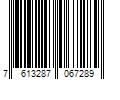 7 613287 067289